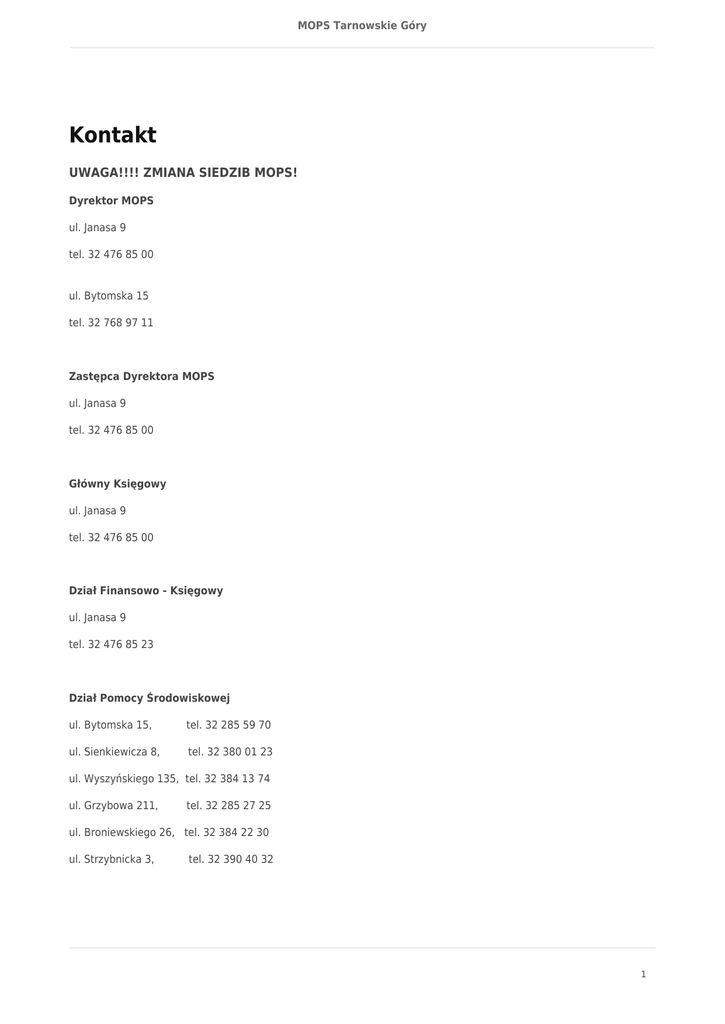 MOPS Tarnowskie Góry

Kontakt

UWAGA!!!! ZMIANA SIEDZIB MOPS!

Dyrektor MOPS

ul. Janasa 9

tel. 32 476 85 00

ul. Bytomska 15

tel. 32 768 97 11

Zastępca Dyrektora MOPS

ul. Janasa 9

tel. 32 476 85 00

Główny Księgowy

ul. Janasa 9

tel. 32 476 85 00

Dział Finansowo - Księgowy

ul. Janasa 9

tel. 32 476 85 23

Dział Pomocy Środowiskowej

ul. Bytomska 15, tel. 32 285 59 70

ul. Sienkiewicza 8, tel. 32 380 01 23

ul. Wyszyńskiego 135, tel. 32 384 13 74

ul. Grzybowa 211, tel. 32 285 27 25

ul. Broniewskiego 26, tel. 32 384 22 30

ul. Strzybnicka 3, tel. 32 390 40 32

1